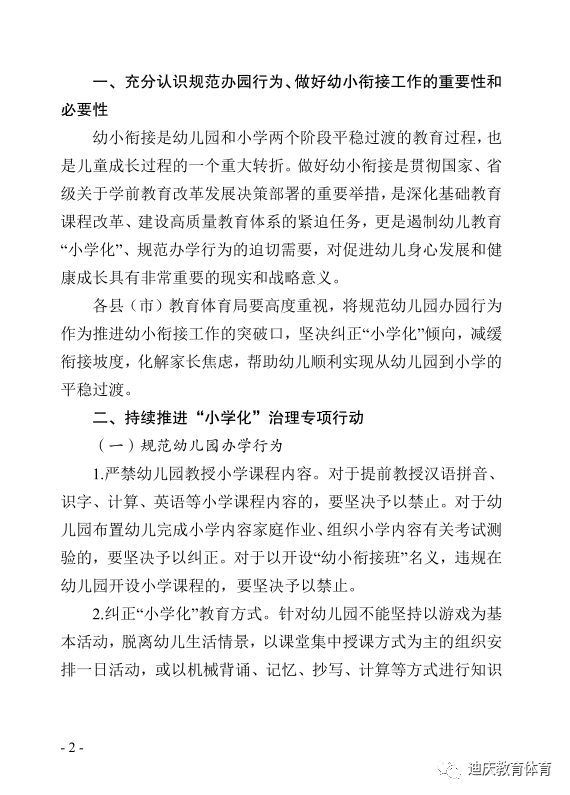 一、充分认识规范办园行为、做好幼小衔接工作的重要性和必要性

幼小衔接是幼儿园和小学两个阶段平稳过渡的教育过程，也是儿童成长过程的一个重大转折。做好幼小衔接是贯彻国家、省级关于学前教育改革发展决策部署的重要举措，是深化基础教育课程改革、建设高质量教育体系的紧迫任务，更是遏制幼儿教育“小学化”、规范办学行为的迫切需要，对促进幼儿身心发展和健康成长具有非常重要的现实和战略意义。

各县（市）教育体育局要高度重视，将规范幼儿园办园行为作为推进幼小衔接工作的突破口，坚决纠正“小学化”倾向，减缓衔接坡度，化解家长焦虑，帮助幼儿顺利实现从幼儿园到小学的平稳过渡。

二、持续推进“小学化”治理专项行动

（一）规范幼儿园办学行为

1.严禁幼儿园教授小学课程内容。对于提前教授汉语拼音、识字、计算、英语等小学课程内容的，要坚决予以禁止。对于幼儿园布置幼儿完成小学内容家庭作业、组织小学内容有关考试测验的，要坚决予以纠正。对于以开设“幼小衔接班”名义，违规在幼儿园开设小学课程的，要坚决予以禁止。

2.纠正“小学化”教育方式。针对幼儿园不能坚持以游戏为基本活动，脱离幼儿生活情景，以课堂集中授课方式为主的组织安排一日活动，或以机械背诵、记忆、抄写、计算等方式进行知识

- 2 -

迪庆教育体育